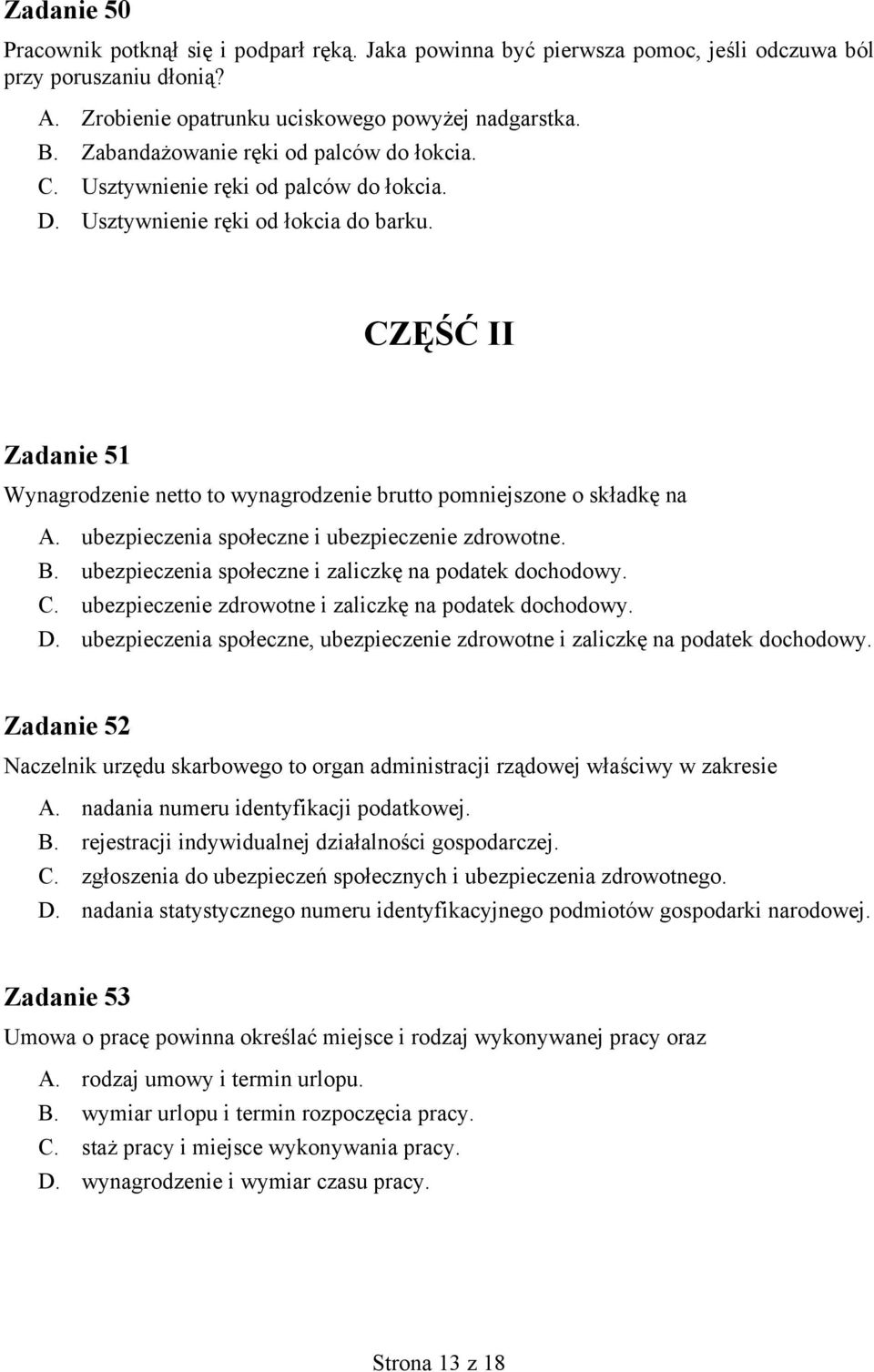 Zadanie 50

Pracownik potknął się i podparł ręką. Jaka powinna być pierwsza pomoc, jeśli odczuwa ból przy poruszaniu dłonią?

A. Zrobienie opatrunku uciskowego powyżej nadgarstka.
B. Zabandażowanie ręki od palców do łokcia.
C. Usztywnienie ręki od palców do łokcia.
D. Usztywnienie ręki od łokcia do barku.

CZĘŚĆ II

Zadanie 51

Wynagrodzenie netto to wynagrodzenie brutto pomniejszone o składkę na

A. ubezpieczenia społeczne i ubezpieczenie zdrowotne.
B. ubezpieczenia społeczne i zaliczkę na podatek dochodowy.
C. ubezpieczenie zdrowotne i zaliczkę na podatek dochodowy.
D. ubezpieczenia społeczne, ubezpieczenie zdrowotne i zaliczkę na podatek dochodowy.

Zadanie 52

Naczelnik urzędu skarbowego to organ administracji rządowej właściwy w zakresie

A. nadania numeru identyfikacji podatkowej.
B. rejestracji indywidualnej działalności gospodarczej.
C. zgłoszenia do ubezpieczeń społecznych i ubezpieczenia zdrowotnego.
D. nadania statystycznego numeru identyfikacyjnego podmiotów gospodarki narodowej.

Zadanie 53

Umowa o pracę powinna określać miejsce i rodzaj wykonywanej pracy oraz

A. rodzaj umowy i termin urlopu.
B. wymiar urlopu i termin rozpoczęcia pracy.
C. staż pracy i miejsce wykonywania pracy.
D. wynagrodzenie i wymiar czasu pracy.

Strona 13 z 18